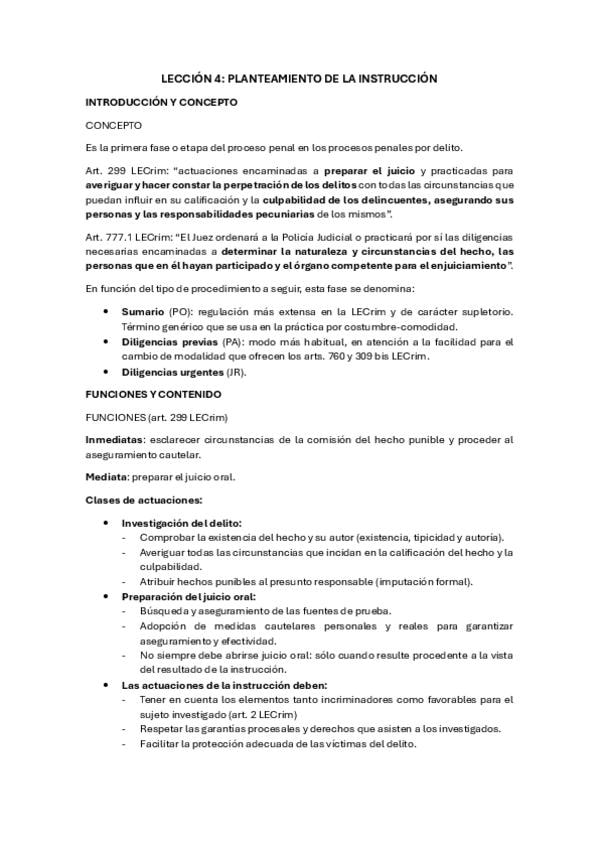 LECCIÓN 4: PLANTEAMIENTO DE LA INSTRUCCIÓN

INTRODUCCIÓN Y CONCEPTO

CONCEPTO

Es la primera fase o etapa del proceso penal en los procesos penales por delito.

Art. 299 LECrim: "actuaciones encaminadas a preparar el juicio y practicadas para averiguar y hacer constar la perpetración de los delitos con todas las circunstancias que puedan influir en su calificación y la culpabilidad de los delincuentes, asegurando sus personas y las responsabilidades pecuniarias de los mismos".

Art. 777.1 LECrim: "El Juez ordenará a la Policía Judicial o practicará por sí las diligencias necesarias encaminadas a determinar la naturaleza y circunstancias del hecho, las personas que en él hayan participado y el órgano competente para el enjuiciamiento".

En función del tipo de procedimiento a seguir, esta fase se denomina:

• Sumario (PO): regulación más extensa en la LECrim y de carácter supletorio. Término genérico que se usa en la práctica por costumbre-comodidad.
• Diligencias previas (PA): modo más habitual, en atención a la facilidad para el cambio de modalidad que ofrecen los arts. 760 y 309 bis LECrim.
• Diligencias urgentes (JR).

FUNCIONES Y CONTENIDO

FUNCIONES (art. 299 LECrim)

Inmediatas: esclarecer circunstancias de la comisión del hecho punible y proceder al aseguramiento cautelar.

Mediata: preparar el juicio oral.

Clases de actuaciones:

• Investigación del delito:
- Comprobar la existencia del hecho y su autor (existencia, tipicidad y autoría).
- Averiguar todas las circunstancias que incidan en la calificación del hecho y la culpabilidad.
- Atribuir hechos punibles al presunto responsable (imputación formal).
• Preparación del juicio oral:
- Búsqueda y aseguramiento de las fuentes de prueba.
- Adopción de medidas cautelares personales y reales para garantizar aseguramiento y efectividad.
- No siempre debe abrirse juicio oral: sólo cuando resulte procedente a la vista del resultado de la instrucción.
• Las actuaciones de la instrucción deben:
- Tener en cuenta los elementos tanto incriminadores como favorables para el sujeto investigado (art. 2 LECrim)
- Respetar las garantías procesales y derechos que asisten a los investigados.
- Facilitar la protección adecuada de las víctimas del delito.